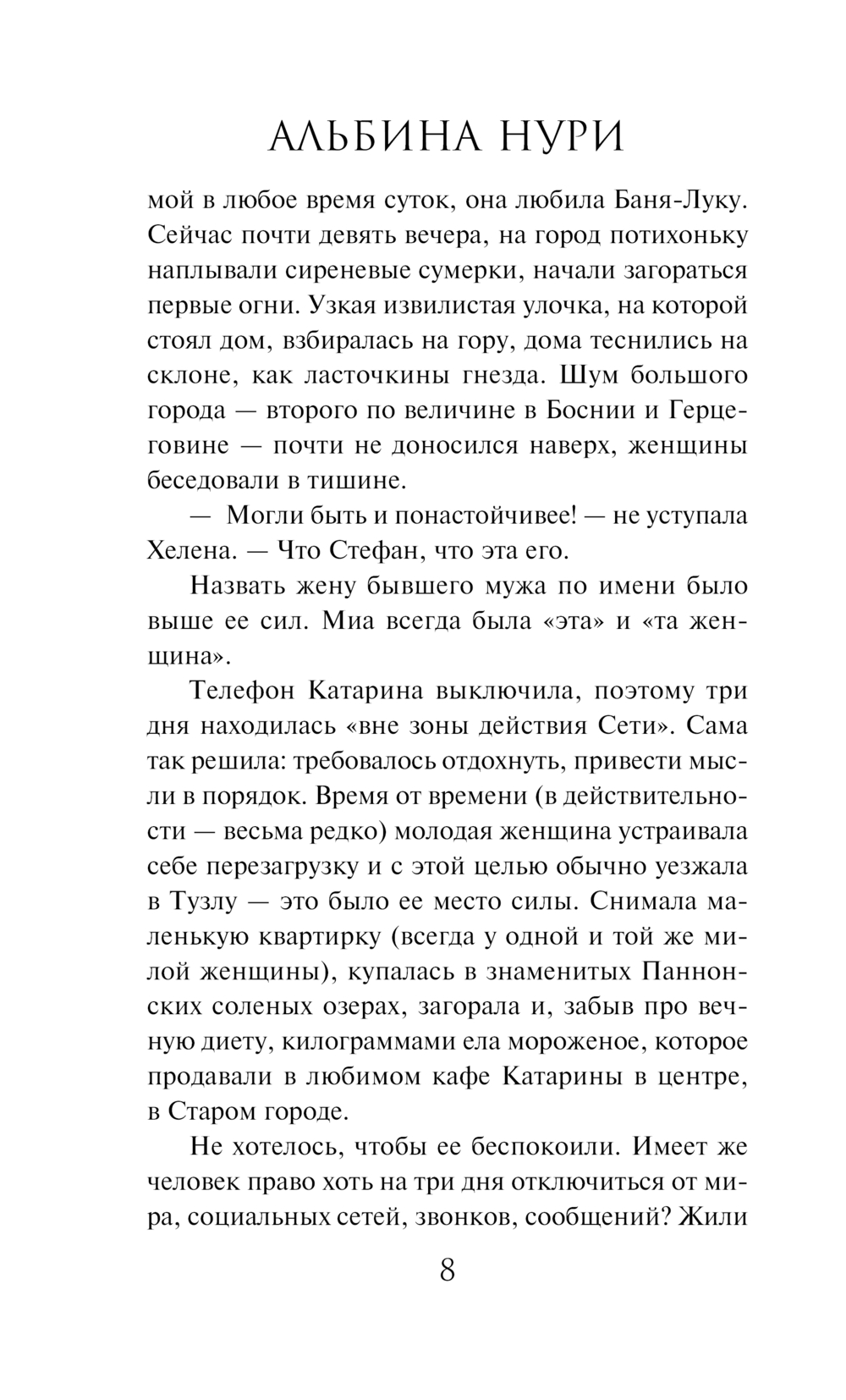 АЛЬБИНА НУРИ

мой в любое время суток, она любила Баня-Луку. Сейчас почти девять вечера, на город потихоньку наплывали сиреневые сумерки, начали загораться первые огни. Узкая извилистая улочка, на которой стоял дом, взбиралась на гору, дома теснились на склоне, как ласточкины гнезда. Шум большого города — второго по величине в Боснии и Герцеговине — почти не доносился наверх, женщины беседовали в тишине.

— Могли быть и понастойчивее! — не уступала Хелена. — Что Стефан, что эта его.

Назвать жену бывшего мужа по имени было выше ее сил. Миа всегда была «эта» и «та женщина».

Телефон Катарина выключила, поэтому три дня находилась «вне зоны действия Сети». Сама так решила: требовалось отдохнуть, привести мысли в порядок. Время от времени (в действительности — весьма редко) молодая женщина устраивала себе перезагрузку и с этой целью обычно уезжала в Тузлу — это было ее место силы. Снимала маленькую квартирку (всегда у одной и той же милой женщины), купалась в знаменитых Паннонских соленых озерах, загорала и, забыв про вечную диету, килограммами ела мороженое, которое продавали в любимом кафе Катарины в центре, в Старом городе.

Не хотелось, чтобы ее беспокоили. Имеет же человек право хоть на три дня отключиться от мира, социальных сетей, звонков, сообщений? Жили

8